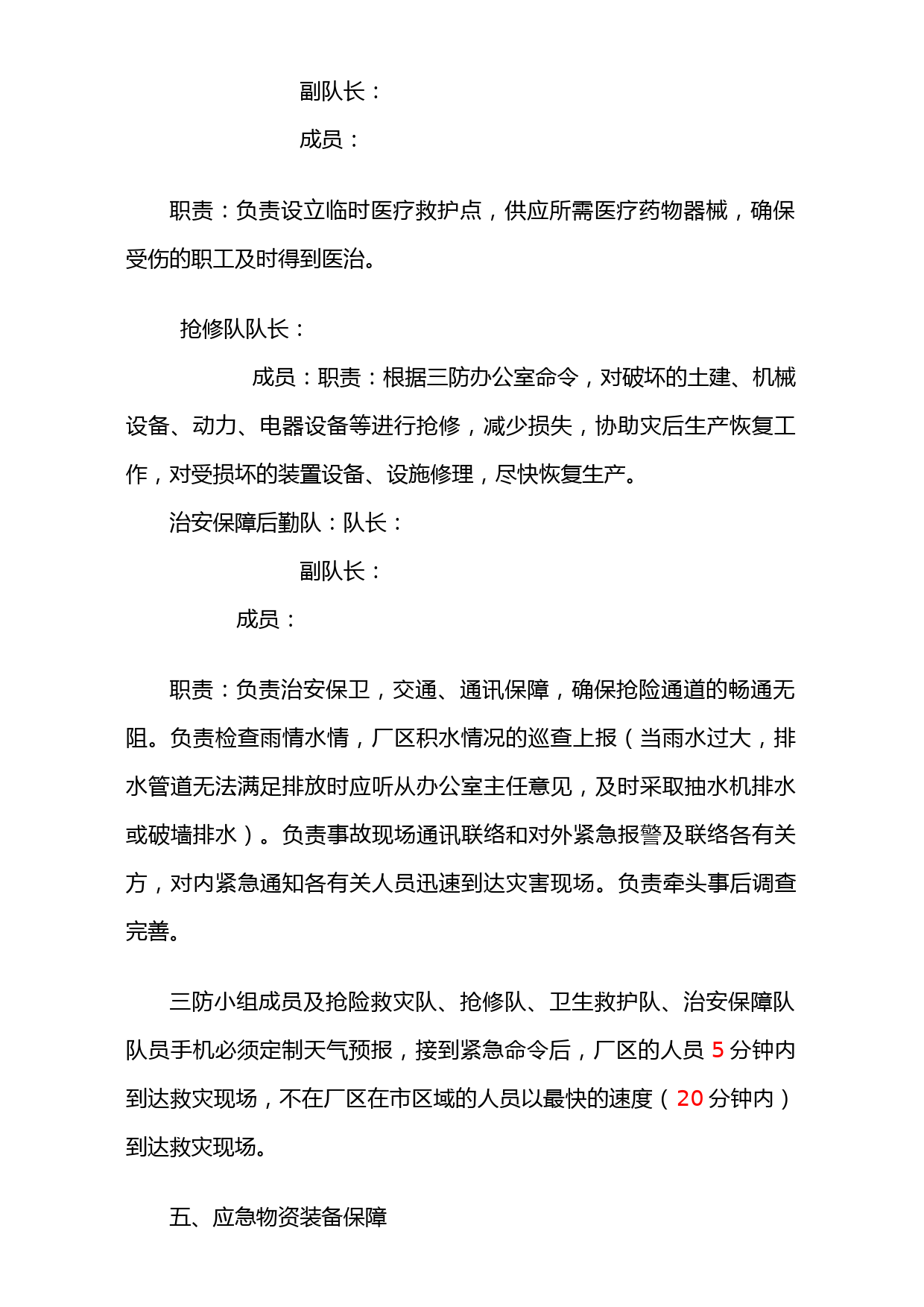 副队长：

成员：

职责：负责设立临时医疗救护点，供应所需医疗药物器械，确保受伤的职工及时得到医治。

抢修队队长：

成员：职责：根据三防办公室命令，对破坏的土建、机械设备、动力、电器设备等进行抢修，减少损失，协助灾后生产恢复工作，对受损坏的装置设备、设施修理，尽快恢复生产。

治安保障后勤队：队长：

副队长：

成员：

职责：负责治安保卫，交通、通讯保障，确保抢险通道的畅通无阻。负责检查雨情水情，厂区积水情况的巡查上报（当雨水过大，排水管道无法满足排放时应听从办公室主任意见，及时采取抽水机排水或破墙排水）。负责事故现场通讯联络和对外紧急报警及联络各有关方，对内紧急通知各有关人员迅速到达灾害现场。负责牵头事后调查完善。

三防小组成员及抢险救灾队、抢修队、卫生救护队、治安保障队队员手机必须定制天气预报，接到紧急命令后，厂区的人员 5 分钟内到达救灾现场，不在厂区在市区域的人员以最快的速度（20 分钟内）到达救灾现场。

五、应急物资装备保障